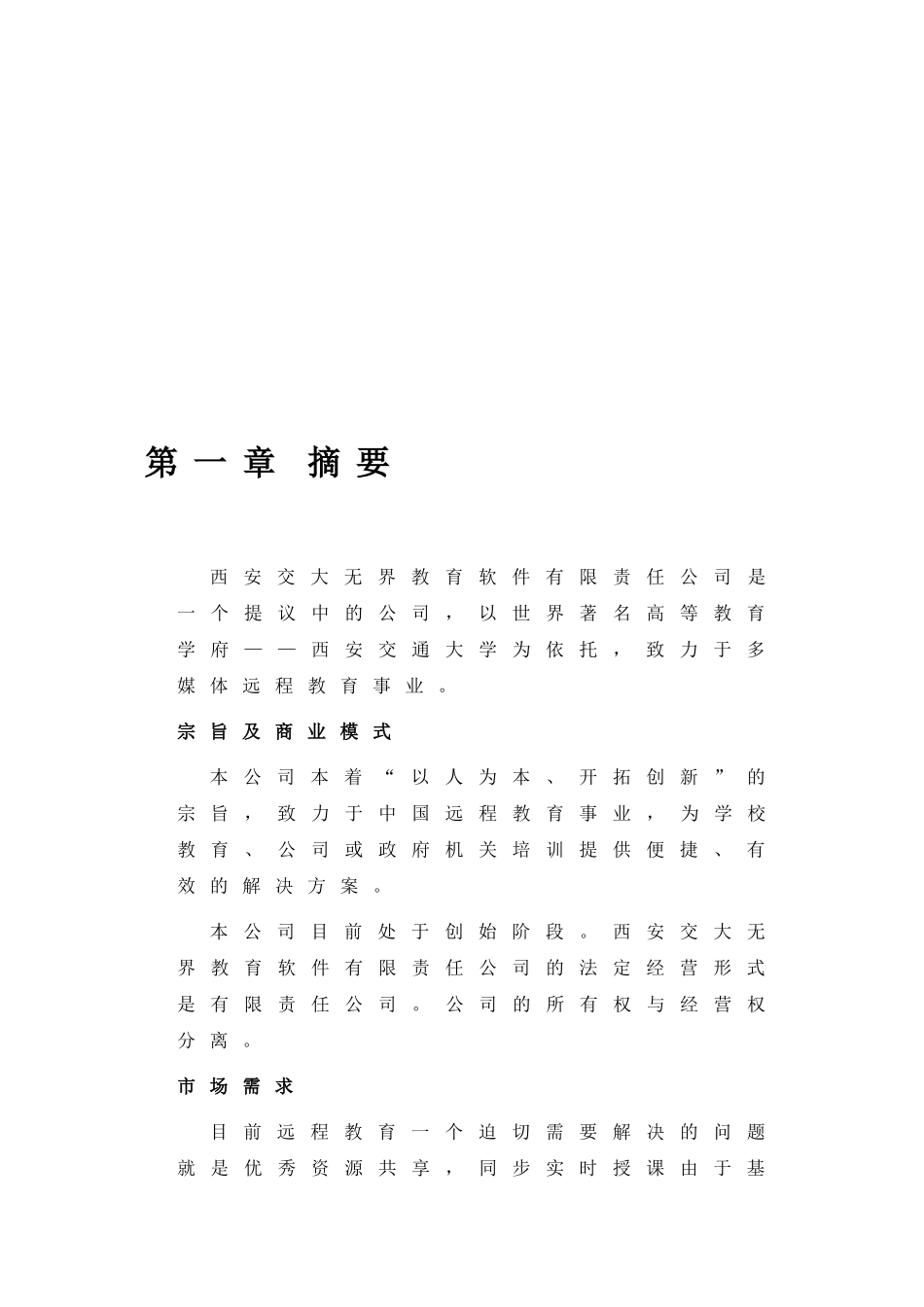 第一章 摘要

西安交大无界教育软件有限责任公司是一个提议中的公司，以世界著名高等教育学府——西安交通大学为依托，致力于多媒体远程教育事业。

宗旨及商业模式

本公司本着“以人为本、开拓创新”的宗旨，致力于中国远程教育事业，为学校教育、公司或政府机关培训提供便捷、有效的解决方案。

本公司目前处于创始阶段。西安交大无界教育软件有限责任公司的法定经营形式是有限责任公司。公司的所有权与经营权分离。

市场需求

目前远程教育一个迫切需要解决的问题就是优秀资源共享，同步实时授课由于基